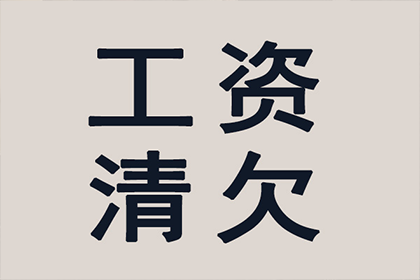 工资
清欠